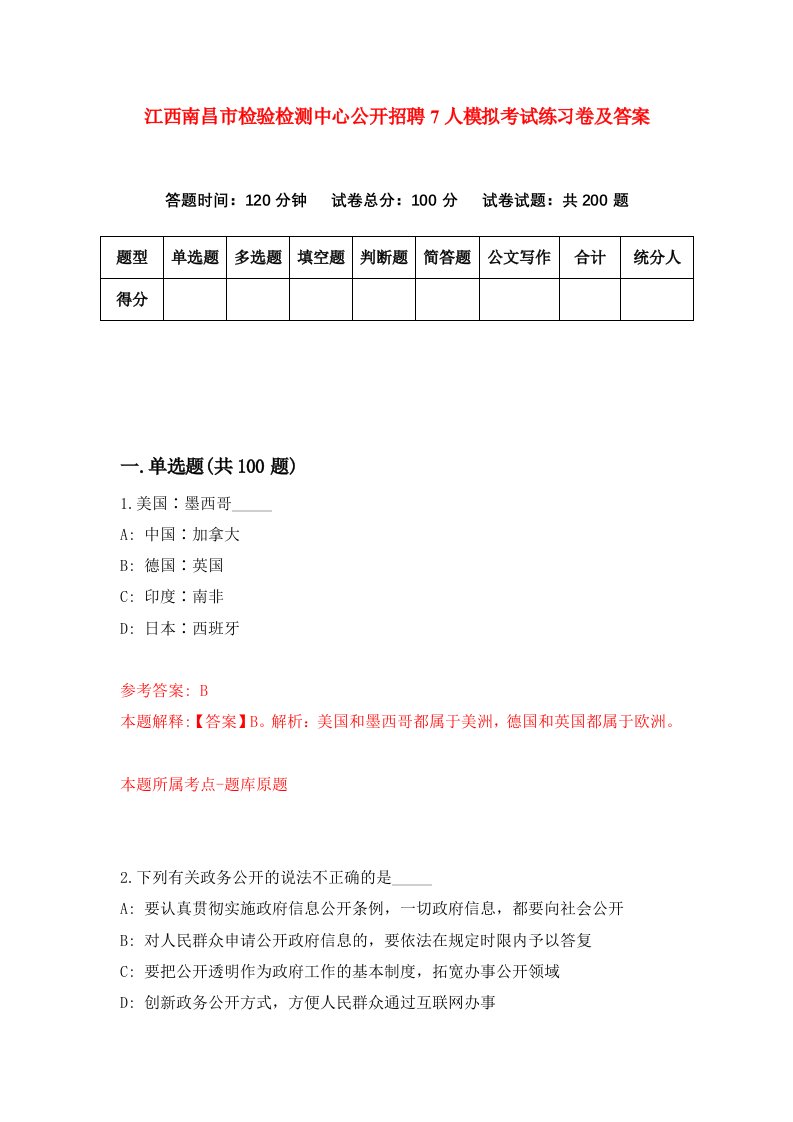 江西南昌市检验检测中心公开招聘7人模拟考试练习卷及答案

答题时间：120分钟　试卷总分：100分　试卷试题：共200题

| 题型 | 单选题 | 多选题 | 填空题 | 判断题 | 简答题 | 公文写作 | 合计 | 统分人 |
|---|---|---|---|---|---|---|---|---|
| 得分 | | | | | | | | |

一.单选题(共100题)

1.美国∶墨西哥_____

A: 中国∶加拿大

B: 德国∶英国

C: 印度∶南非

D: 日本∶西班牙

参考答案: B

本题解释:【答案】B。解析：美国和墨西哥都属于美洲，德国和英国都属于欧洲。

本题所属考点-题库原题

2.下列有关政务公开的说法不正确的是_____

A: 要认真贯彻实施政府信息公开条例，一切政府信息，都要向社会公开

B: 对人民群众申请公开政府信息的，要依法在规定时限内予以答复

C: 要把公开透明作为政府工作的基本制度，拓宽办事公开领域

D: 创新政务公开方式，方便人民群众通过互联网办事